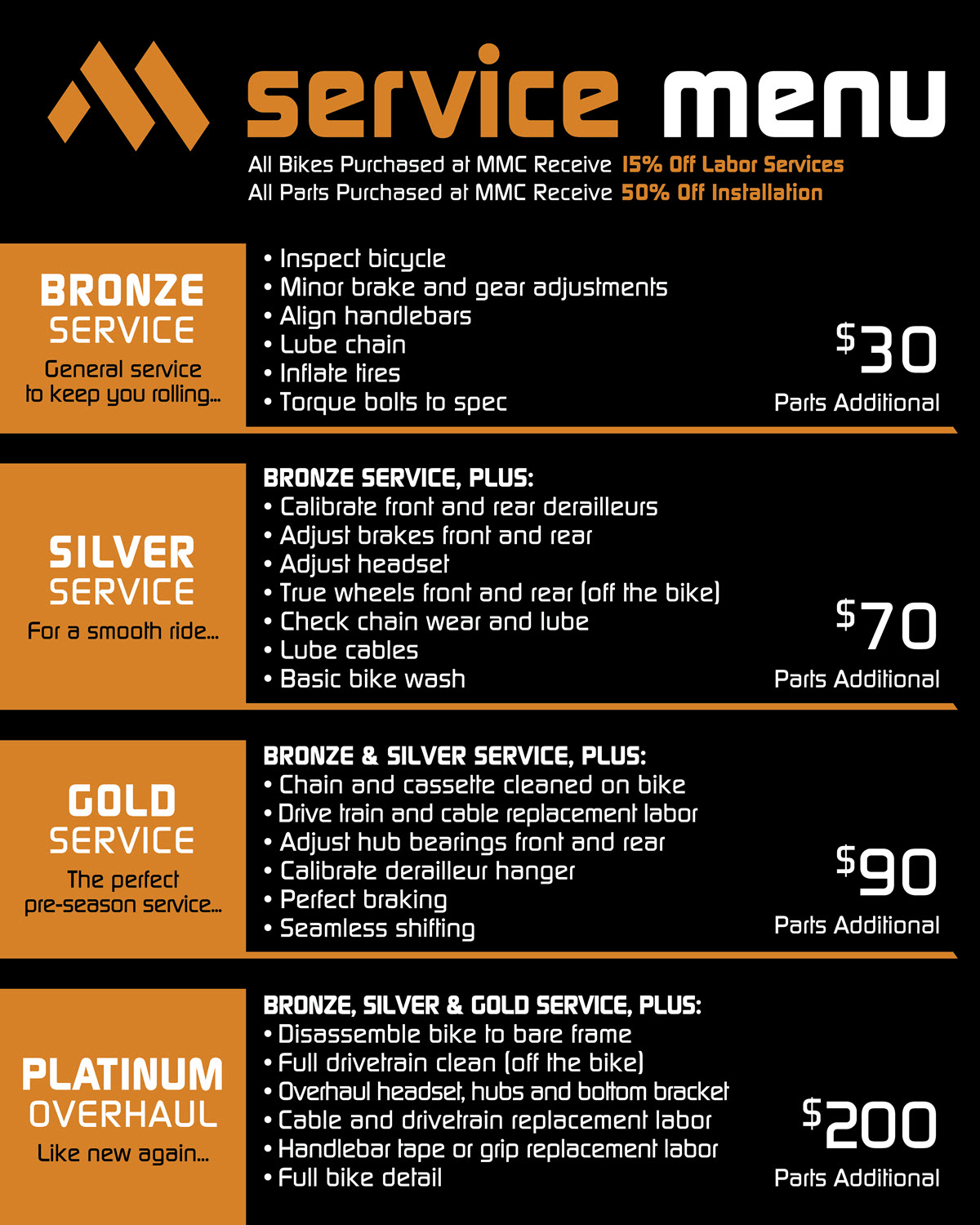 service menu

All Bikes Purchased at MMC Receive 15% Off Labor Services
All Parts Purchased at MMC Receive 50% Off Installation

BRONZE SERVICE
General service to keep you rolling...

• Inspect bicycle
• Minor brake and gear adjustments
• Align handlebars
• Lube chain
• Inflate tires
• Torque bolts to spec

$30
Parts Additional

SILVER SERVICE
For a smooth ride...

BRONZE SERVICE, PLUS:
• Calibrate front and rear derailleurs
• Adjust brakes front and rear
• Adjust headset
• True wheels front and rear (off the bike)
• Check chain wear and lube
• Lube cables
• Basic bike wash

$70
Parts Additional

GOLD SERVICE
The perfect pre-season service...

BRONZE & SILVER SERVICE, PLUS:
• Chain and cassette cleaned on bike
• Drive train and cable replacement labor
• Adjust hub bearings front and rear
• Calibrate derailleur hanger
• Perfect braking
• Seamless shifting

$90
Parts Additional

PLATINUM OVERHAUL
Like new again...

BRONZE, SILVER & GOLD SERVICE, PLUS:
• Disassemble bike to bare frame
• Full drivetrain clean (off the bike)
• Overhaul headset, hubs and bottom bracket
• Cable and drivetrain replacement labor
• Handlebar tape or grip replacement labor
• Full bike detail

$200
Parts Additional